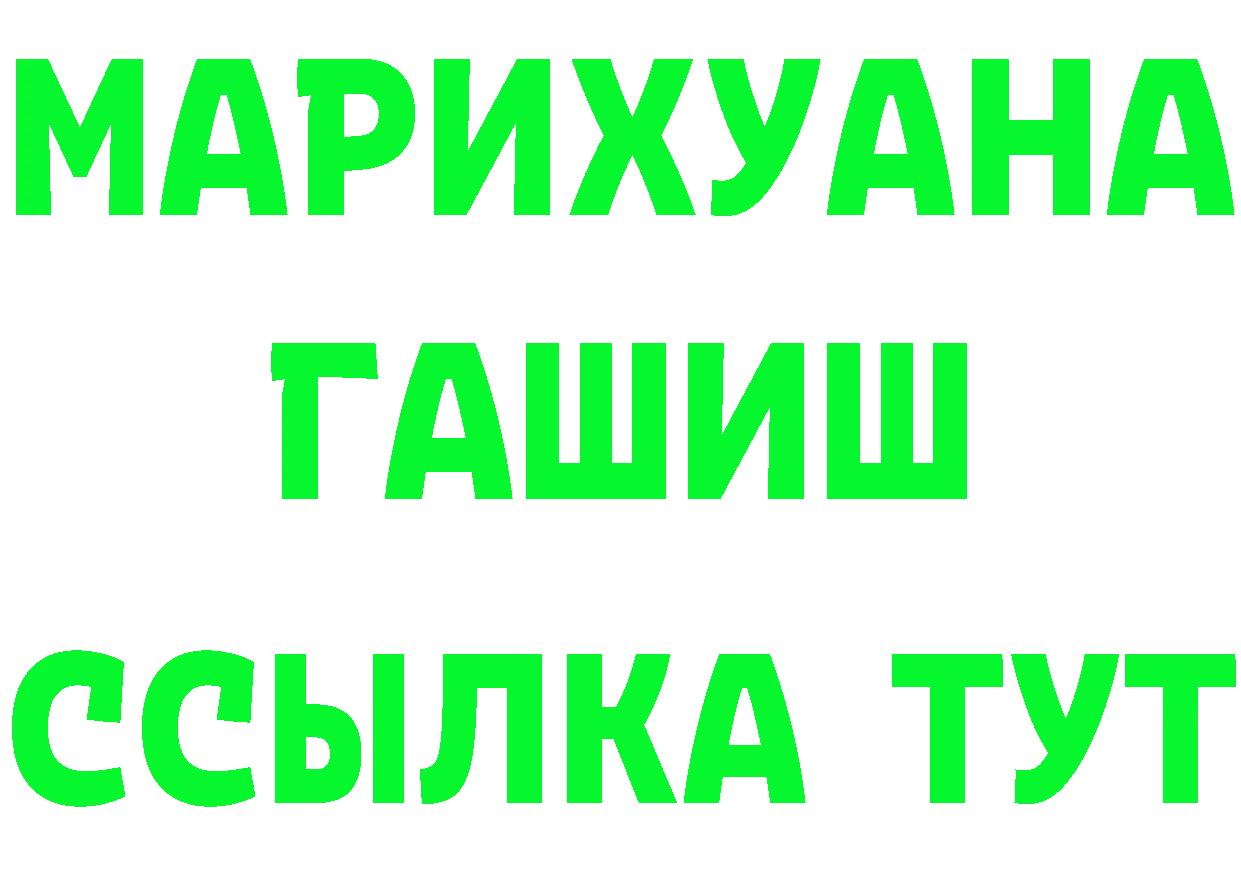 МАРИХУАНА
ГАШИШ
ССЫЛКА ТУТ